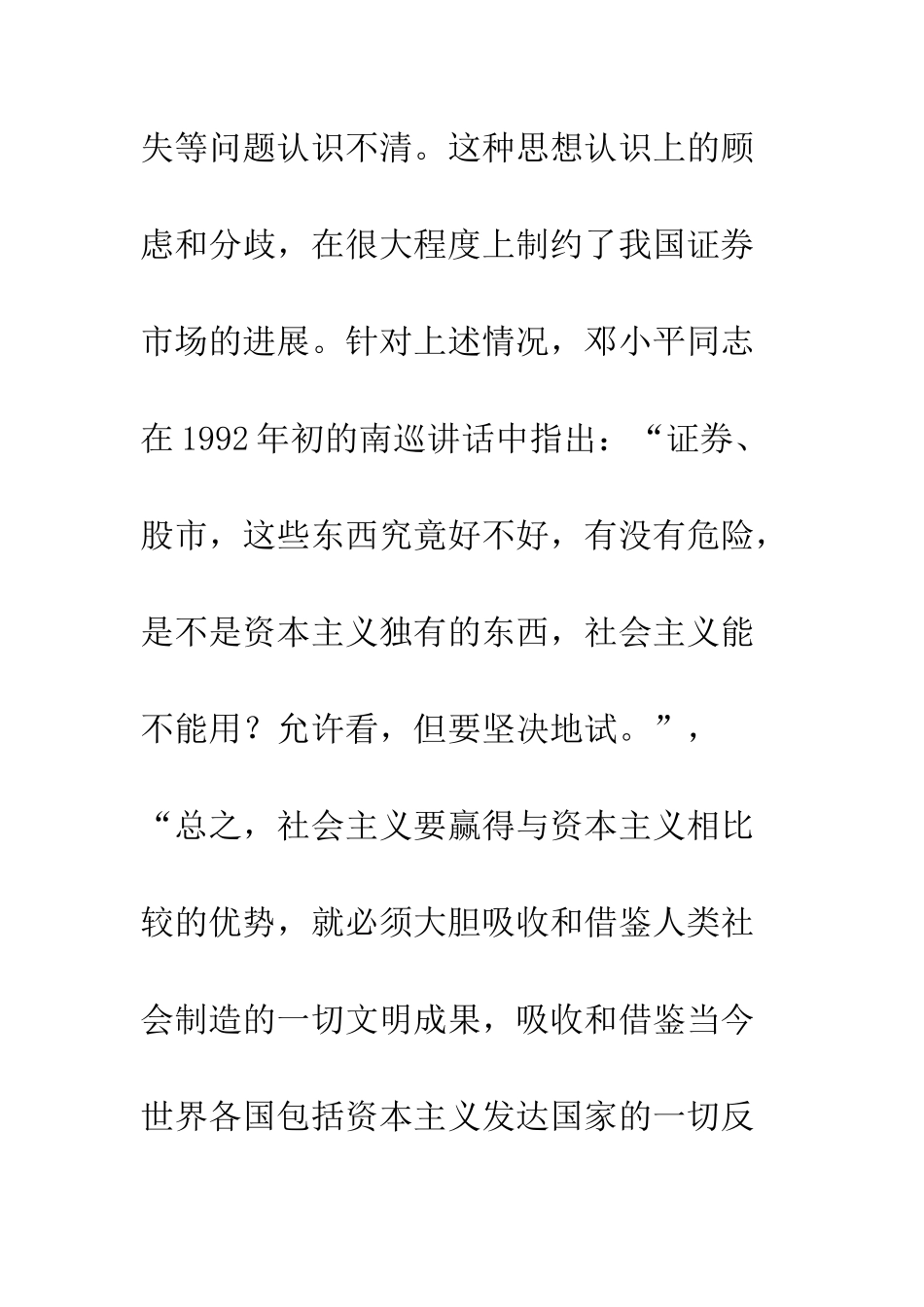 失等问题认识不清。这种思想认识上的顾虑和分歧，在很大程度上制约了我国证券市场的进展。针对上述情况，邓小平同志在 1992 年初的南巡讲话中指出：“证券、股市，这些东西究竟好不好，有没有危险，是不是资本主义独有的东西，社会主义能不能用？允许看，但要坚决地试。”，“总之，社会主义要赢得与资本主义相比较的优势，就必须大胆吸收和借鉴人类社会制造的一切文明成果，吸收和借鉴当今世界各国包括资本主义发达国家的一切反